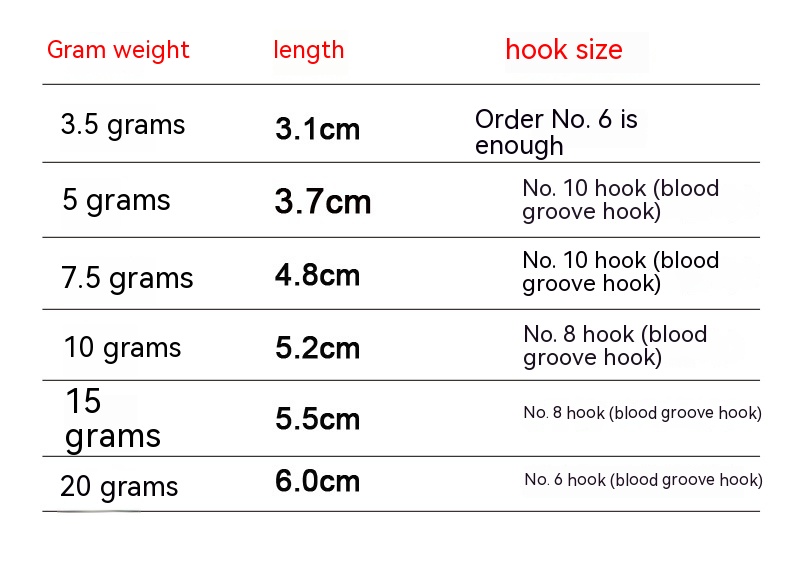 | Gram weight | length | hook size |
|---|---|---|
| 3.5 grams | 3.1cm | Order No. 6 is enough |
| 5 grams | 3.7cm | No. 10 hook (blood groove hook) |
| 7.5 grams | 4.8cm | No. 10 hook (blood groove hook) |
| 10 grams | 5.2cm | No. 8 hook (blood groove hook) |
| 15 grams | 5.5cm | No. 8 hook (blood groove hook) |
| 20 grams | 6.0cm | No. 6 hook (blood groove hook) |